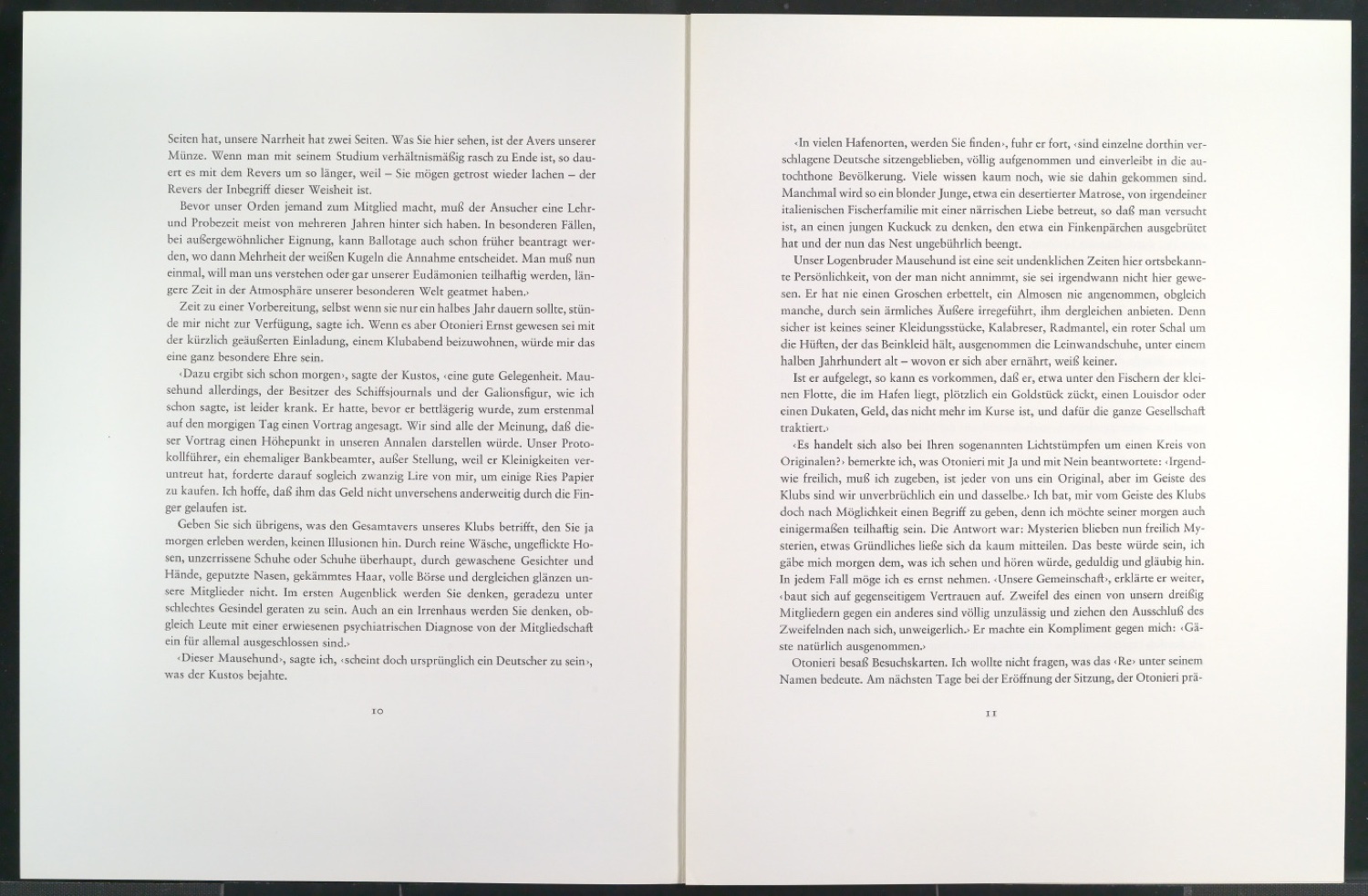 Seiten hat, unsere Narrheit hat zwei Seiten. Was Sie hier sehen, ist der Avers unserer Münze. Wenn man mit seinem Studium verhältnismäßig rasch zu Ende ist, so dauert es mit dem Revers um so länger, weil – Sie mögen getrost wieder lachen – der Revers der Inbegriff dieser Weisheit ist.

Bevor unser Orden jemand zum Mitglied macht, muß der Ansucher eine Lehr- und Probezeit meist von mehreren Jahren hinter sich haben. In besonderen Fällen, bei außergewöhnlicher Eignung, kann Ballotage auch schon früher beantragt werden, wo dann Mehrheit der weißen Kugeln die Annahme entscheidet. Man muß nun einmal, will man uns verstehen oder gar unserer Eudämonien teilhaftig werden, längere Zeit in der Atmosphäre unserer besonderen Welt geatmet haben.›

Zeit zu einer Vorbereitung, selbst wenn sie nur ein halbes Jahr dauern sollte, stünde mir nicht zur Verfügung, sagte ich. Wenn es aber Otonieri Ernst gewesen sei mit der kürzlich geäußerten Einladung, einem Klubabend beizuwohnen, würde mir das eine ganz besondere Ehre sein.

‹Dazu ergibt sich schon morgen›, sagte der Kustos, ‹eine gute Gelegenheit. Mausehund allerdings, der Besitzer des Schiffsjournals und der Galionsfigur, wie ich schon sagte, ist leider krank. Er hatte, bevor er bettlägerig wurde, zum erstenmal auf den morgigen Tag einen Vortrag angesagt. Wir sind alle der Meinung, daß dieser Vortrag einen Höhepunkt in unseren Annalen darstellen würde. Unser Protokollführer, ein ehemaliger Bankbeamter, außer Stellung, weil er Kleinigkeiten veruntreut hat, forderte darauf sogleich zwanzig Lire von mir, um einige Ries Papier zu kaufen. Ich hoffe, daß ihm das Geld nicht unversehens anderweitig durch die Finger gelaufen ist.

Geben Sie sich übrigens, was den Gesamtavers unseres Klubs betrifft, den Sie ja morgen erleben werden, keinen Illusionen hin. Durch reine Wäsche, ungeflickte Hosen, unzerrissene Schuhe oder Schuhe überhaupt, durch gewaschene Gesichter und Hände, geputzte Nasen, gekämmtes Haar, volle Börse und dergleichen glänzen unsere Mitglieder nicht. Im ersten Augenblick werden Sie denken, geradezu unter schlechtes Gesindel geraten zu sein. Auch an ein Irrenhaus werden Sie denken, obgleich Leute mit einer erwiesenen psychiatrischen Diagnose von der Mitgliedschaft ein für allemal ausgeschlossen sind.›

‹Dieser Mausehund›, sagte ich, ‹scheint doch ursprünglich ein Deutscher zu sein›, was der Kustos bejahte.

10

‹In vielen Hafenorten, werden Sie finden›, fuhr er fort, ‹sind einzelne dorthin verschlagene Deutsche sitzengeblieben, völlig aufgenommen und einverleibt in die autochthone Bevölkerung. Viele wissen kaum noch, wie sie dahin gekommen sind. Manchmal wird so ein blonder Junge, etwa ein desertierter Matrose, von irgendeiner italienischen Fischerfamilie mit einer närrischen Liebe betreut, so daß man versucht ist, an einen jungen Kuckuck zu denken, den etwa ein Finkenpärchen ausgebrütet hat und der nun das Nest ungebührlich beengt.

Unser Logenbruder Mausehund ist eine seit undenklichen Zeiten hier ortsbekannte Persönlichkeit, von der man nicht annimmt, sie sei irgendwann nicht hier gewesen. Er hat nie einen Groschen erbettelt, ein Almosen nie angenommen, obgleich manche, durch sein ärmliches Äußere irregeführt, ihm dergleichen anbieten. Denn sicher ist keines seiner Kleidungsstücke, Kalabreser, Radmantel, ein roter Schal um die Hüften, der das Beinkleid hält, ausgenommen die Leinwandschuhe, unter einem halben Jahrhundert alt – wovon er sich aber ernährt, weiß keiner.

Ist er aufgelegt, so kann es vorkommen, daß er, etwa unter den Fischern der kleinen Flotte, die im Hafen liegt, plötzlich ein Goldstück zückt, einen Louisdor oder einen Dukaten, Geld, das nicht mehr im Kurse ist, und dafür die ganze Gesellschaft traktiert.›

‹Es handelt sich also bei Ihren sogenannten Lichtstümpfen um einen Kreis von Originalen?› bemerkte ich, was Otonieri mit Ja und mit Nein beantwortete: ‹Irgendwie freilich, muß ich zugeben, ist jeder von uns ein Original, aber im Geiste des Klubs sind wir unverbrüchlich ein und dasselbe.› Ich bat, mir vom Geiste des Klubs doch nach Möglichkeit einen Begriff zu geben, denn ich möchte seiner morgen auch einigermaßen teilhaftig sein. Die Antwort war: Mysterien blieben nun freilich Mysterien, etwas Gründliches ließe sich da kaum mitteilen. Das beste würde sein, ich gäbe mich morgen dem, was ich sehen und hören würde, geduldig und gläubig hin. In jedem Fall möge ich es ernst nehmen. ‹Unsere Gemeinschaft›, erklärte er weiter, ‹baut sich auf gegenseitigem Vertrauen auf. Zweifel des einen von unsern dreißig Mitgliedern gegen ein anderes sind völlig unzulässig und ziehen den Ausschluß des Zweifelnden nach sich, unweigerlich.› Er machte ein Kompliment gegen mich: ‹Gäste natürlich ausgenommen.›

Otonieri besaß Besuchskarten. Ich wollte nicht fragen, was das ‹Re› unter seinem Namen bedeute. Am nächsten Tage bei der Eröffnung der Sitzung, der Otonieri prä-

11